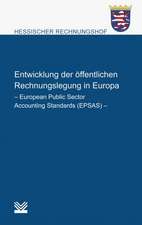 HESSISCHER RECHNUNGSHOF

Entwicklung der öffentlichen Rechnungslegung in Europa
– European Public Sector Accounting Standards (EPSAS) –